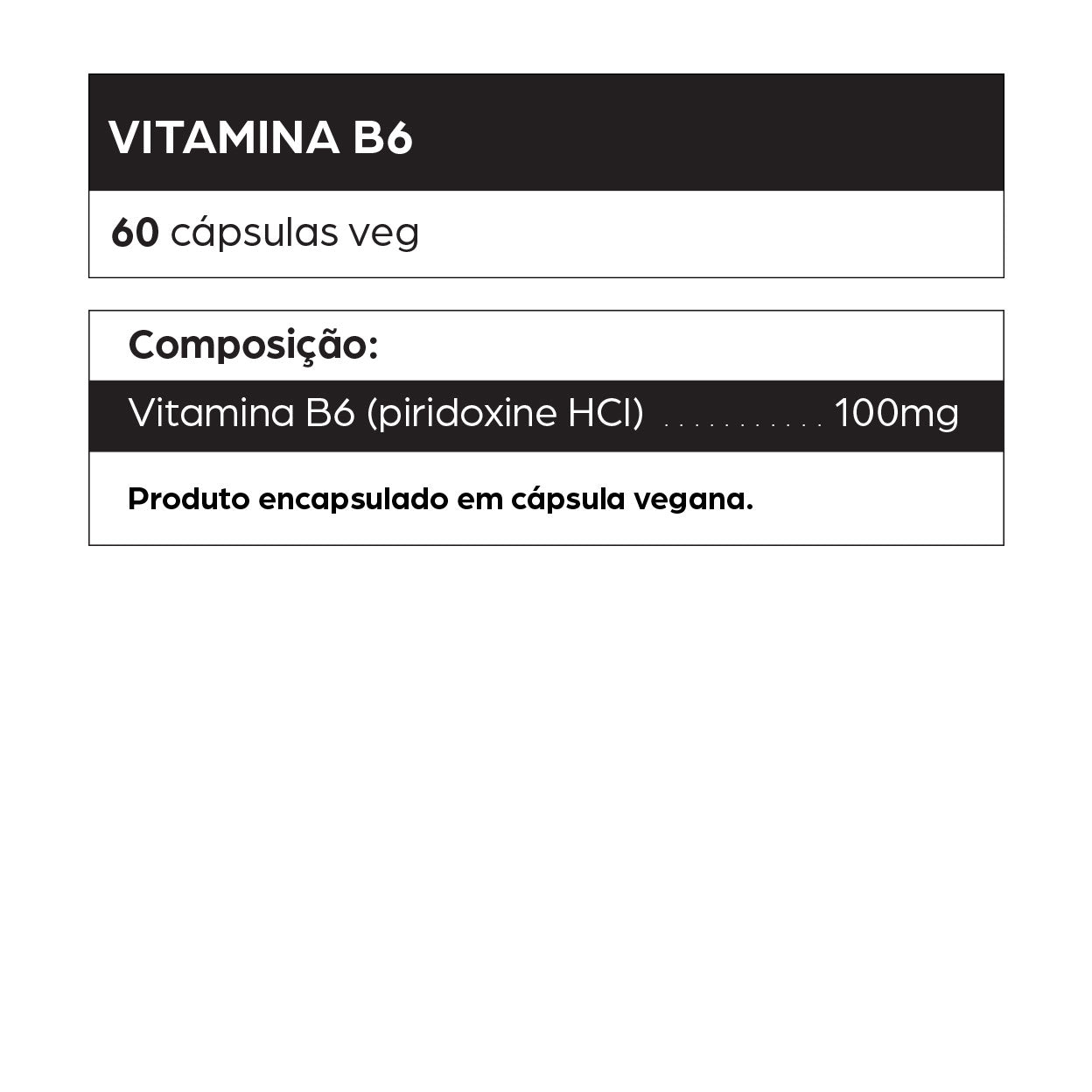 VITAMINA B6

60 cápsulas veg

Composição:

Vitamina B6 (piridoxine HCl) ............ 100mg

Produto encapsulado em cápsula vegana.